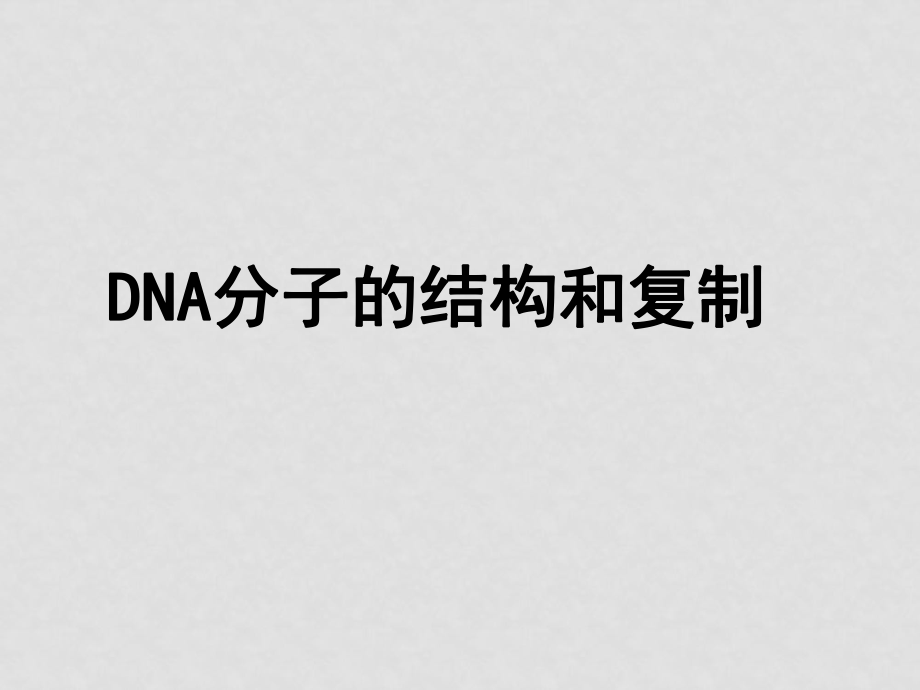 DNA分子的结构和复制